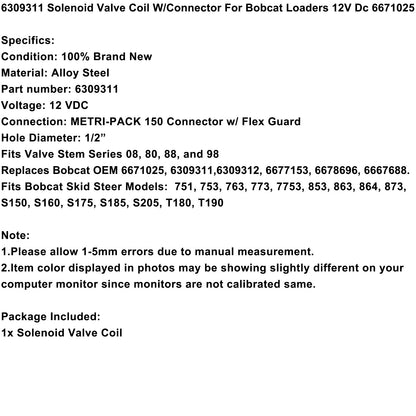 6309311 Solenoid Valve Coil W/Connector For Bobcat Loaders 12V Dc 6671025

Specifics:
Condition: 100% Brand New
Material: Alloy Steel
Part number: 6309311
Voltage: 12 VDC
Connection: METRI-PACK 150 Connector w/ Flex Guard
Hole Diameter: 1/2”
Fits Valve Stem Series 08, 80, 88, and 98
Replaces Bobcat OEM 6671025, 6309311,6309312, 6677153, 6678696, 6667688.
Fits Bobcat Skid Steer Models: 751, 753, 763, 773, 7753, 853, 863, 864, 873, S150, S160, S175, S185, S205, T180, T190

Note:
1.Please allow 1-5mm errors due to manual measurement.
2.Item color displayed in photos may be showing slightly different on your computer monitor since monitors are not calibrated same.

Package Included:
1x Solenoid Valve Coil